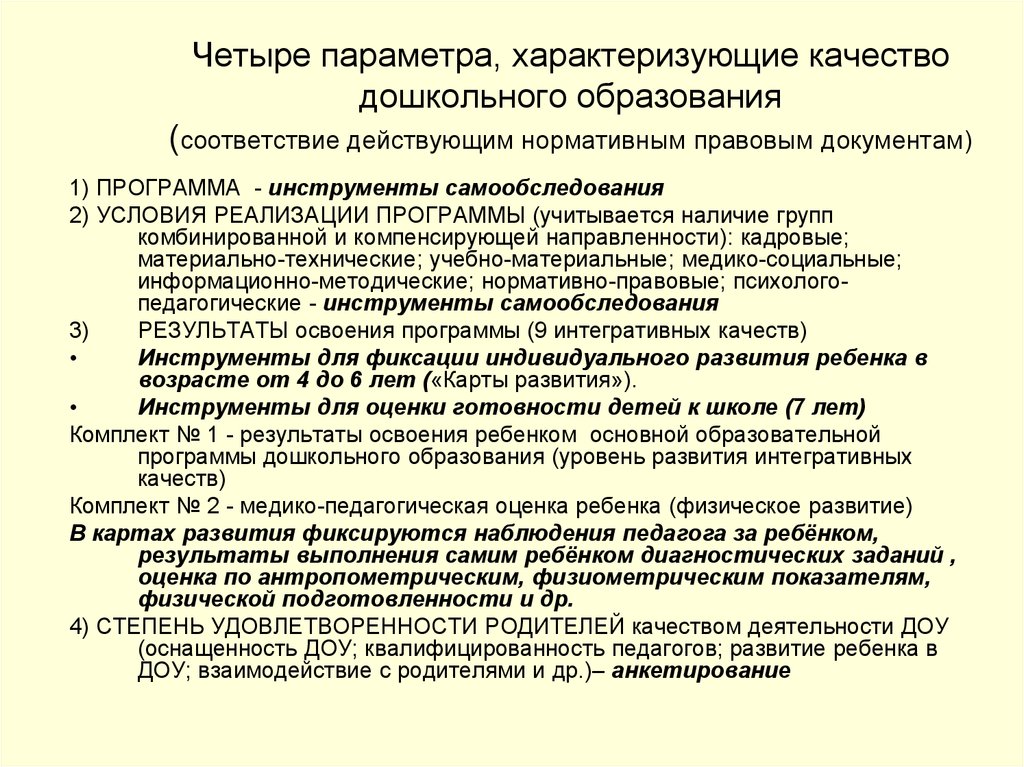 Четыре параметра, характеризующие качество дошкольного образования
(соответствие действующим нормативным правовым документам)

1) ПРОГРАММА - инструменты самообследования

2) УСЛОВИЯ РЕАЛИЗАЦИИ ПРОГРАММЫ (учитывается наличие групп комбинированной и компенсирующей направленности): кадровые; материально-технические; учебно-материальные; медико-социальные; информационно-методические; нормативно-правовые; психолого-педагогические - инструменты самообследования

3) РЕЗУЛЬТАТЫ освоения программы (9 интегративных качеств)

• Инструменты для фиксации индивидуального развития ребенка в возрасте от 4 до 6 лет («Карты развития»).

• Инструменты для оценки готовности детей к школе (7 лет)

Комплект № 1 - результаты освоения ребенком основной образовательной программы дошкольного образования (уровень развития интегративных качеств)

Комплект № 2 - медико-педагогическая оценка ребенка (физическое развитие)

В картах развития фиксируются наблюдения педагога за ребёнком, результаты выполнения самим ребёнком диагностических заданий , оценка по антропометрическим, физиометрическим показателям, физической подготовленности и др.

4) СТЕПЕНЬ УДОВЛЕТВОРЕННОСТИ РОДИТЕЛЕЙ качеством деятельности ДОУ (оснащенность ДОУ; квалифицированность педагогов; развитие ребенка в ДОУ; взаимодействие с родителями и др.)– анкетирование